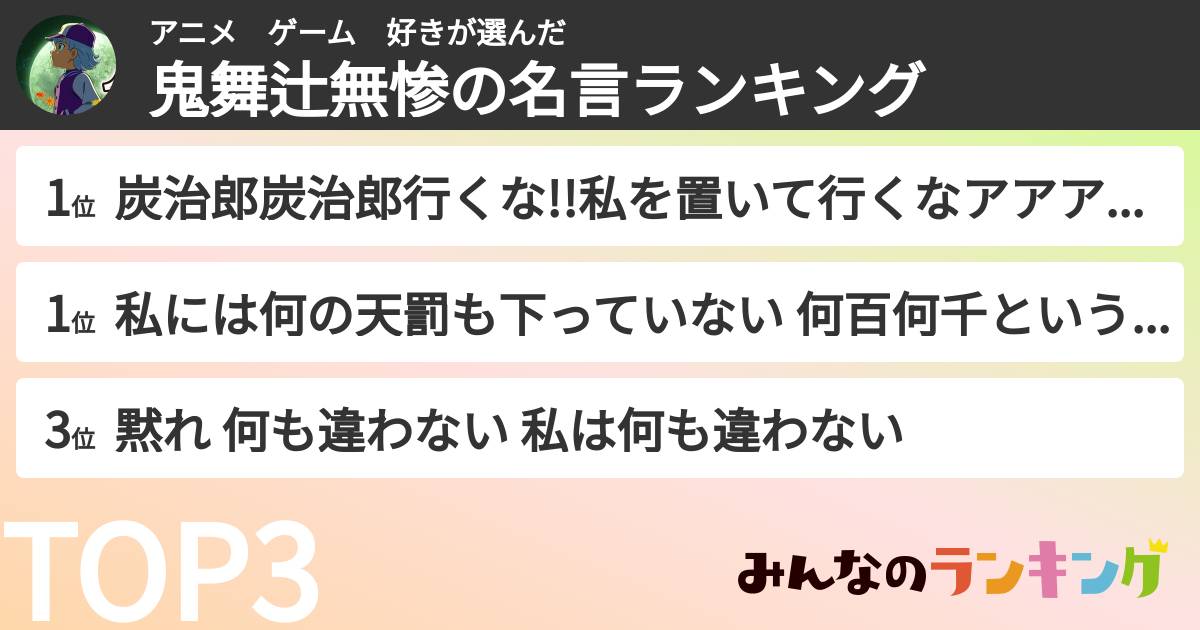 アニメ　ゲーム　好きが選んだ
鬼舞辻無惨の名言ランキング

1位 炭治郎炭治郎行くな!!私を置いて行くなアアア...

1位 私には何の天罰も下っていない 何百何千という...

3位 黙れ 何も違わない 私は何も違わない

TOP3

みんなのランキング